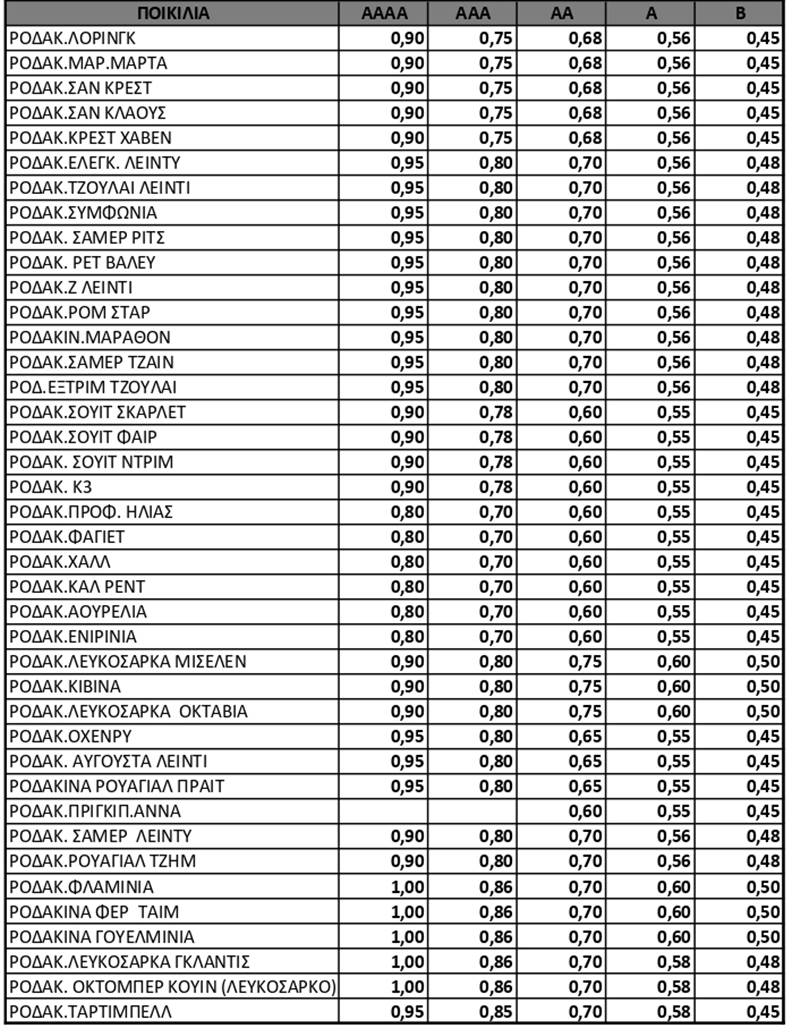 | ΠΟΙΚΙΛΙΑ | ΑΑΑΑ | ΑΑΑ | ΑΑ | Α | Β |
|---|---|---|---|---|---|
| ΡΟΔΑΚ.ΛΟΡΙΝΓΚ | 0,90 | 0,75 | 0,68 | 0,56 | 0,45 |
| ΡΟΔΑΚ.ΜΑΡ.ΜΑΡΤΑ | 0,90 | 0,75 | 0,68 | 0,56 | 0,45 |
| ΡΟΔΑΚ.ΣΑΝ ΚΡΕΣΤ | 0,90 | 0,75 | 0,68 | 0,56 | 0,45 |
| ΡΟΔΑΚ.ΣΑΝ ΚΛΑΟΥΣ | 0,90 | 0,75 | 0,68 | 0,56 | 0,45 |
| ΡΟΔΑΚ.ΚΡΕΣΤ ΧΑΒΕΝ | 0,90 | 0,75 | 0,68 | 0,56 | 0,45 |
| ΡΟΔΑΚ.ΕΛΕΓΚ. ΛΕΙΝΤΥ | 0,95 | 0,80 | 0,70 | 0,56 | 0,48 |
| ΡΟΔΑΚ.ΤΖΟΥΛΑΙ ΛΕΙΝΤΙ | 0,95 | 0,80 | 0,70 | 0,56 | 0,48 |
| ΡΟΔΑΚ.ΣΥΜΦΩΝΙΑ | 0,95 | 0,80 | 0,70 | 0,56 | 0,48 |
| ΡΟΔΑΚ. ΣΑΜΕΡ ΡΙΤΣ | 0,95 | 0,80 | 0,70 | 0,56 | 0,48 |
| ΡΟΔΑΚ. ΡΕΤ ΒΑΛΕΥ | 0,95 | 0,80 | 0,70 | 0,56 | 0,48 |
| ΡΟΔΑΚ.Ζ ΛΕΙΝΤΙ | 0,95 | 0,80 | 0,70 | 0,56 | 0,48 |
| ΡΟΔΑΚ.ΡΟΜ ΣΤΑΡ | 0,95 | 0,80 | 0,70 | 0,56 | 0,48 |
| ΡΟΔΑΚΙΝ.ΜΑΡΑΘΟΝ | 0,95 | 0,80 | 0,70 | 0,56 | 0,48 |
| ΡΟΔΑΚ.ΣΑΜΕΡ ΤΖΑΙΝ | 0,95 | 0,80 | 0,70 | 0,56 | 0,48 |
| ΡΟΔ.ΕΞΤΡΙΜ ΤΖΟΥΛΑΙ | 0,95 | 0,80 | 0,70 | 0,56 | 0,48 |
| ΡΟΔΑΚ.ΣΟΥΙΤ ΣΚΑΡΛΕΤ | 0,90 | 0,78 | 0,60 | 0,55 | 0,45 |
| ΡΟΔΑΚ.ΣΟΥΙΤ ΦΑΙΡ | 0,90 | 0,78 | 0,60 | 0,55 | 0,45 |
| ΡΟΔΑΚ. ΣΟΥΙΤ ΝΤΡΙΜ | 0,90 | 0,78 | 0,60 | 0,55 | 0,45 |
| ΡΟΔΑΚ. Κ3 | 0,90 | 0,78 | 0,60 | 0,55 | 0,45 |
| ΡΟΔΑΚ.ΠΡΟΦ. ΗΛΙΑΣ | 0,80 | 0,70 | 0,60 | 0,55 | 0,45 |
| ΡΟΔΑΚ.ΦΑΓΙΕΤ | 0,80 | 0,70 | 0,60 | 0,55 | 0,45 |
| ΡΟΔΑΚ.ΧΑΛΛ | 0,80 | 0,70 | 0,60 | 0,55 | 0,45 |
| ΡΟΔΑΚ.ΚΑΛ ΡΕΝΤ | 0,80 | 0,70 | 0,60 | 0,55 | 0,45 |
| ΡΟΔΑΚ.ΑΟΥΡΕΛΙΑ | 0,80 | 0,70 | 0,60 | 0,55 | 0,45 |
| ΡΟΔΑΚ.ΕΝΙΡΙΝΙΑ | 0,80 | 0,70 | 0,60 | 0,55 | 0,45 |
| ΡΟΔΑΚ.ΛΕΥΚΟΣΑΡΚΑ ΜΙΣΕΛΕΝ | 0,90 | 0,80 | 0,75 | 0,60 | 0,50 |
| ΡΟΔΑΚ.ΚΙΒΙΝΑ | 0,90 | 0,80 | 0,75 | 0,60 | 0,50 |
| ΡΟΔΑΚ.ΛΕΥΚΟΣΑΡΚΑ ΟΚΤΑΒΙΑ | 0,90 | 0,80 | 0,75 | 0,60 | 0,50 |
| ΡΟΔΑΚ.ΟΧΕΝΡΥ | 0,95 | 0,80 | 0,65 | 0,55 | 0,45 |
| ΡΟΔΑΚ. ΑΥΓΟΥΣΤΑ ΛΕΙΝΤΙ | 0,95 | 0,80 | 0,65 | 0,55 | 0,45 |
| ΡΟΔΑΚΙΝΑ ΡΟΥΑΓΙΑΛ ΠΡΑΙΤ | 0,95 | 0,80 | 0,65 | 0,55 | 0,45 |
| ΡΟΔΑΚ.ΠΡΙΓΚΙΠ.ΑΝΝΑ | | | 0,60 | 0,55 | 0,45 |
| ΡΟΔΑΚ. ΣΑΜΕΡ ΛΕΙΝΤΥ | 0,90 | 0,80 | 0,70 | 0,56 | 0,48 |
| ΡΟΔΑΚ.ΡΟΥΑΓΙΑΛ ΤΖΗΜ | 0,90 | 0,80 | 0,70 | 0,56 | 0,48 |
| ΡΟΔΑΚ.ΦΛΑΜΙΝΙΑ | 1,00 | 0,86 | 0,70 | 0,60 | 0,50 |
| ΡΟΔΑΚΙΝΑ ΦΕΡ ΤΑΙΜ | 1,00 | 0,86 | 0,70 | 0,60 | 0,50 |
| ΡΟΔΑΚΙΝΑ ΓΟΥΕΛΜΙΝΙΑ | 1,00 | 0,86 | 0,70 | 0,60 | 0,50 |
| ΡΟΔΑΚ.ΛΕΥΚΟΣΑΡΚΑ ΓΚΛΑΝΤΙΣ | 1,00 | 0,86 | 0,70 | 0,58 | 0,48 |
| ΡΟΔΑΚ. ΟΚΤΟΜΠΕΡ ΚΟΥΙΝ (ΛΕΥΚΟΣΑΡΚΟ) | 1,00 | 0,86 | 0,70 | 0,58 | 0,48 |
| ΡΟΔΑΚ.ΤΑΡΤΙΜΠΕΛΛ | 0,95 | 0,85 | 0,70 | 0,58 | 0,45 |